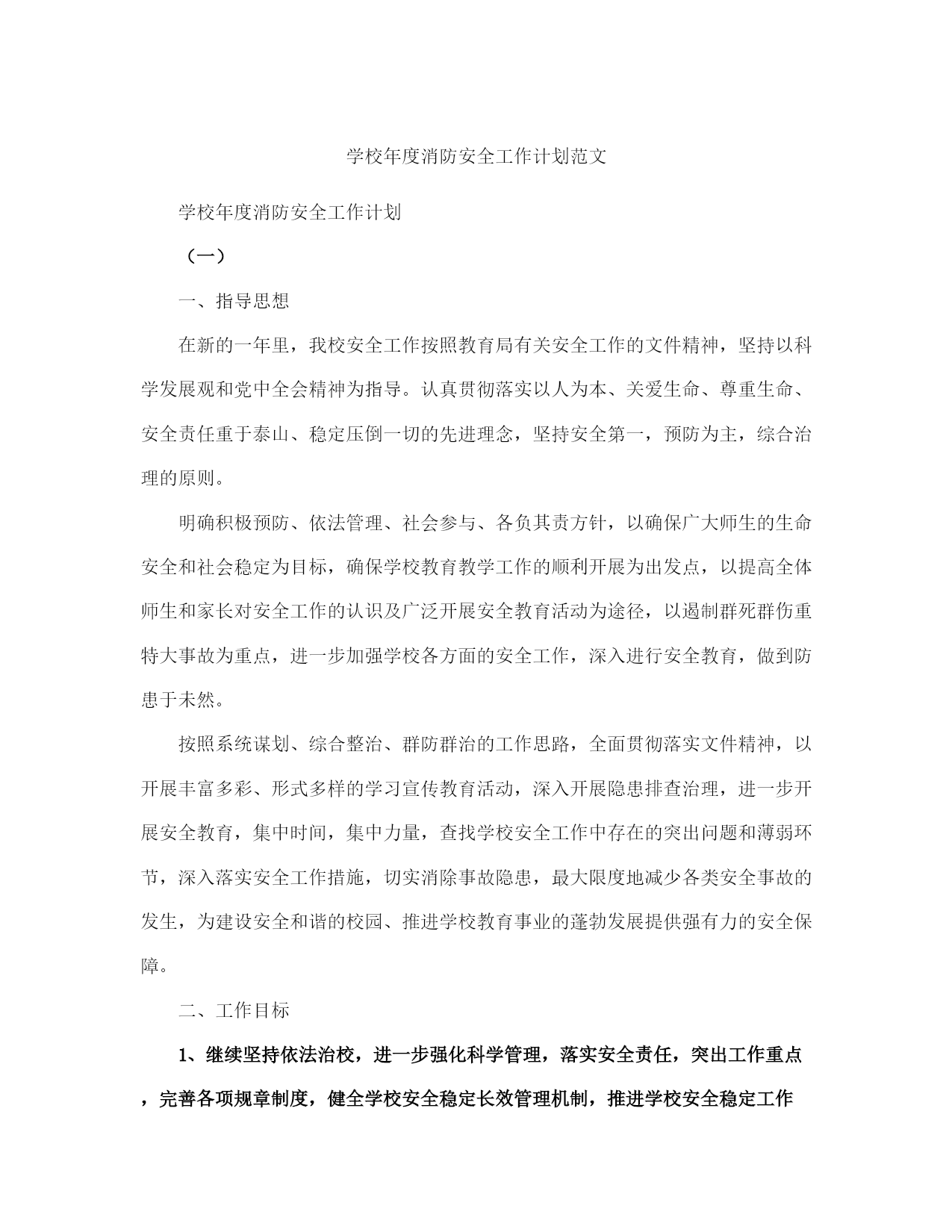 学校年度消防安全工作计划范文

学校年度消防安全工作计划

（一）

一、指导思想

在新的一年里，我校安全工作按照教育局有关安全工作的文件精神，坚持以科学发展观和党中全会精神为指导。认真贯彻落实以人为本、关爱生命、尊重生命、安全责任重于泰山、稳定压倒一切的先进理念，坚持安全第一，预防为主，综合治理的原则。

明确积极预防、依法管理、社会参与、各负其责方针，以确保广大师生的生命安全和社会稳定为目标，确保学校教育教学工作的顺利开展为出发点，以提高全体师生和家长对安全工作的认识及广泛开展安全教育活动为途径，以遏制群死群伤重特大事故为重点，进一步加强学校各方面的安全工作，深入进行安全教育，做到防患于未然。

按照系统谋划、综合整治、群防群治的工作思路，全面贯彻落实文件精神，以开展丰富多彩、形式多样的学习宣传教育活动，深入开展隐患排查治理，进一步开展安全教育，集中时间，集中力量，查找学校安全工作中存在的突出问题和薄弱环节，深入落实安全工作措施，切实消除事故隐患，最大限度地减少各类安全事故的发生，为建设安全和谐的校园、推进学校教育事业的蓬勃发展提供强有力的安全保障。

二、工作目标

1、继续坚持依法治校，进一步强化科学管理，落实安全责任，突出工作重点，完善各项规章制度，健全学校安全稳定长效管理机制，推进学校安全稳定工作